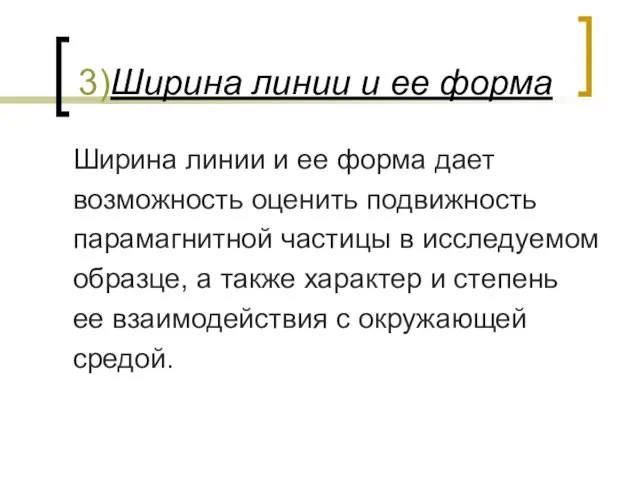 3)Ширина линии и ее форма

Ширина линии и ее форма дает возможность оценить подвижность парамагнитной частицы в исследуемом образце, а также характер и степень ее взаимодействия с окружающей средой.